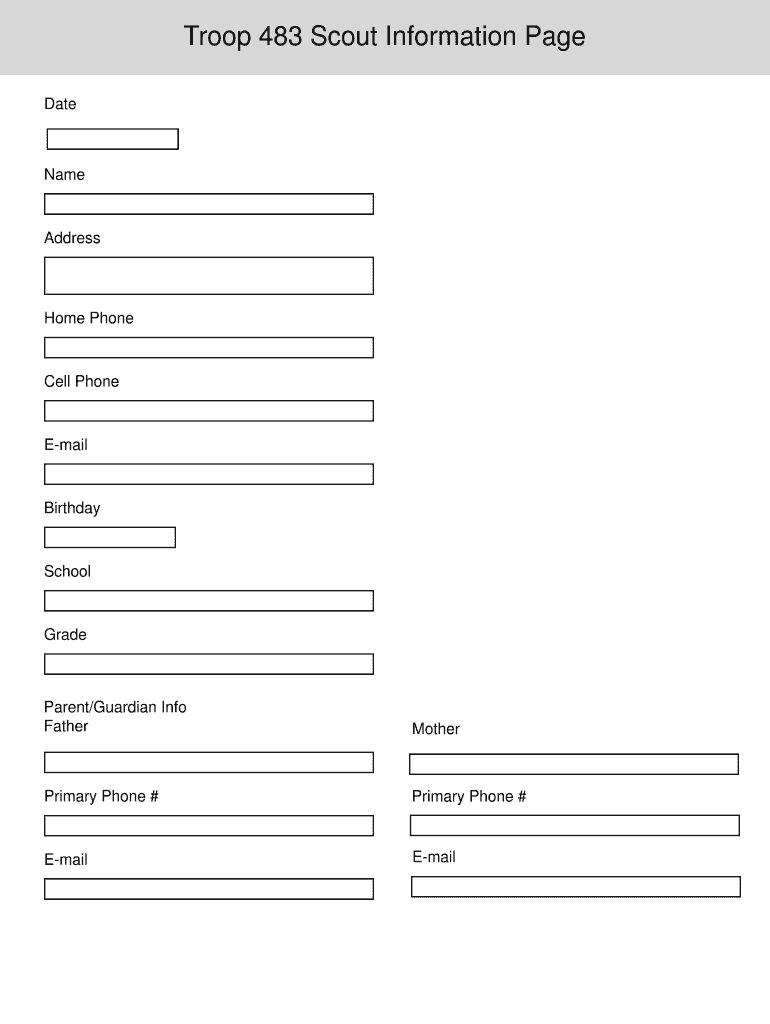 Troop 483 Scout Information Page

Date

Name

Address

Home Phone

Cell Phone

E-mail

Birthday

School

Grade

Parent/Guardian Info
Father

Primary Phone #

E-mail

Mother

Primary Phone #

E-mail